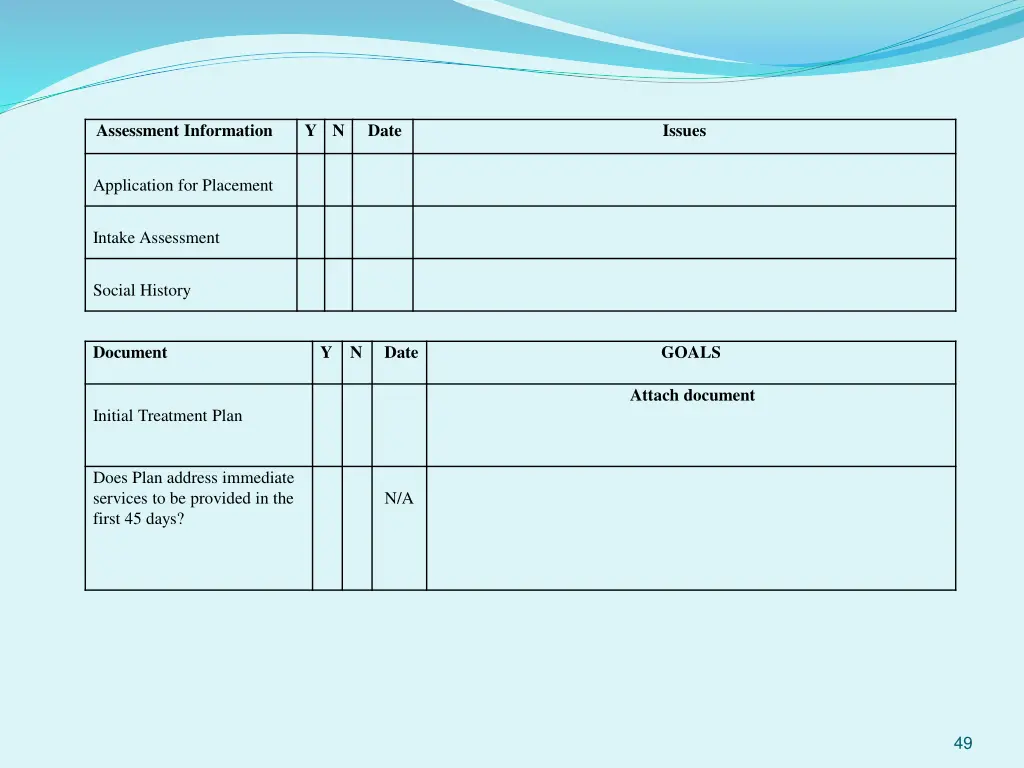 | Assessment Information | Y | N | Date | Issues |
|---|---|---|---|---|
| Application for Placement | | | | |
| Intake Assessment | | | | |
| Social History | | | | |

| Document | Y | N | Date | GOALS |
|---|---|---|---|---|
| Initial Treatment Plan | | | | Attach document |
| Does Plan address immediate services to be provided in the first 45 days? | | | N/A | |

49